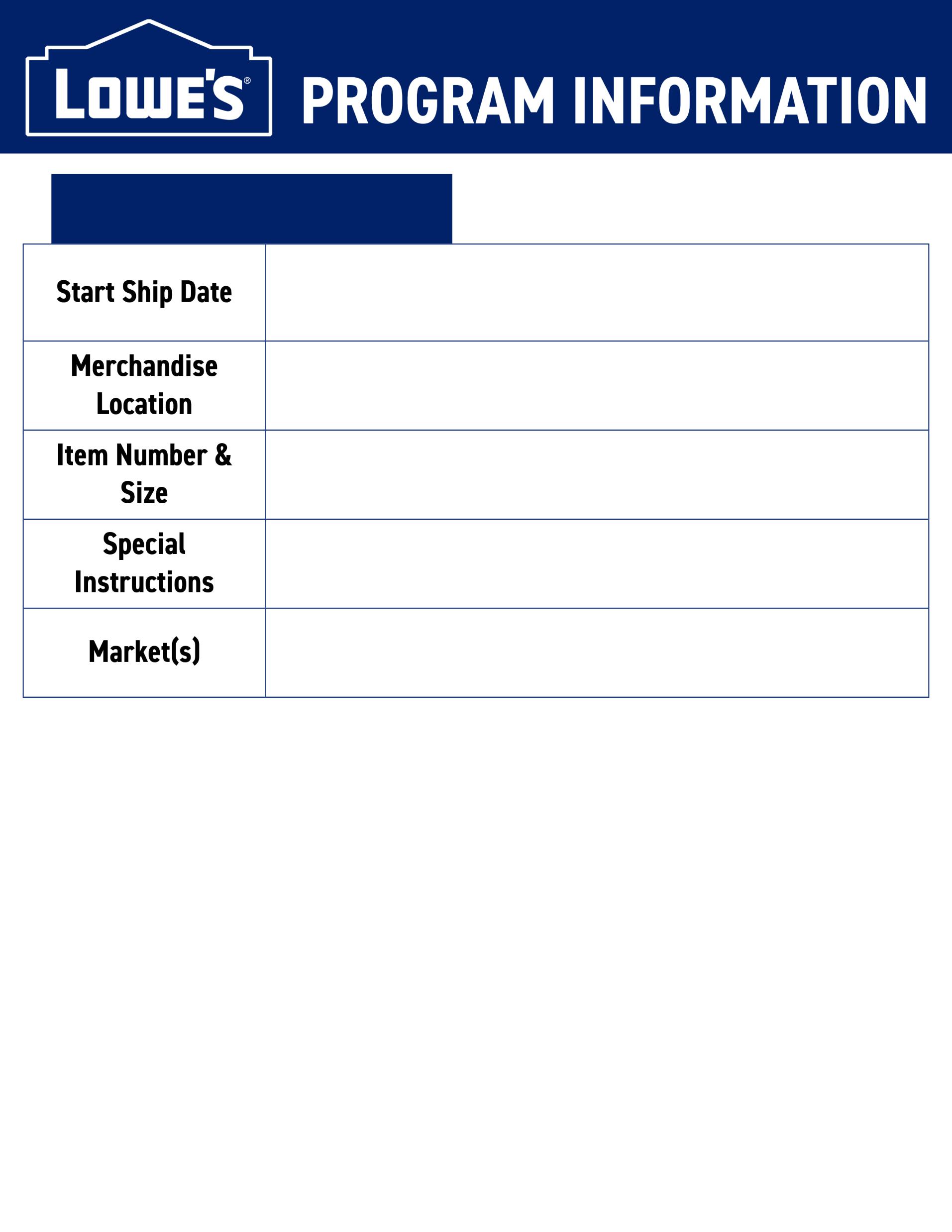 LOWE'S®

PROGRAM INFORMATION

Start Ship Date

Merchandise Location

Item Number & Size

Special Instructions

Market(s)